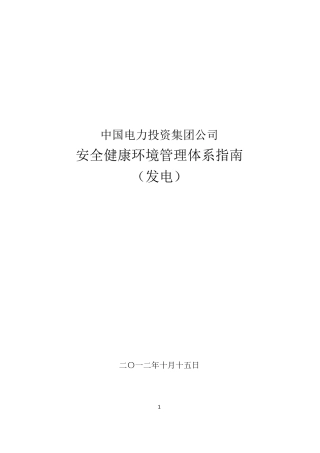 中国电力投资集团公司
安全健康环境管理体系指南
（发电）

二〇一二年十月十五日

1